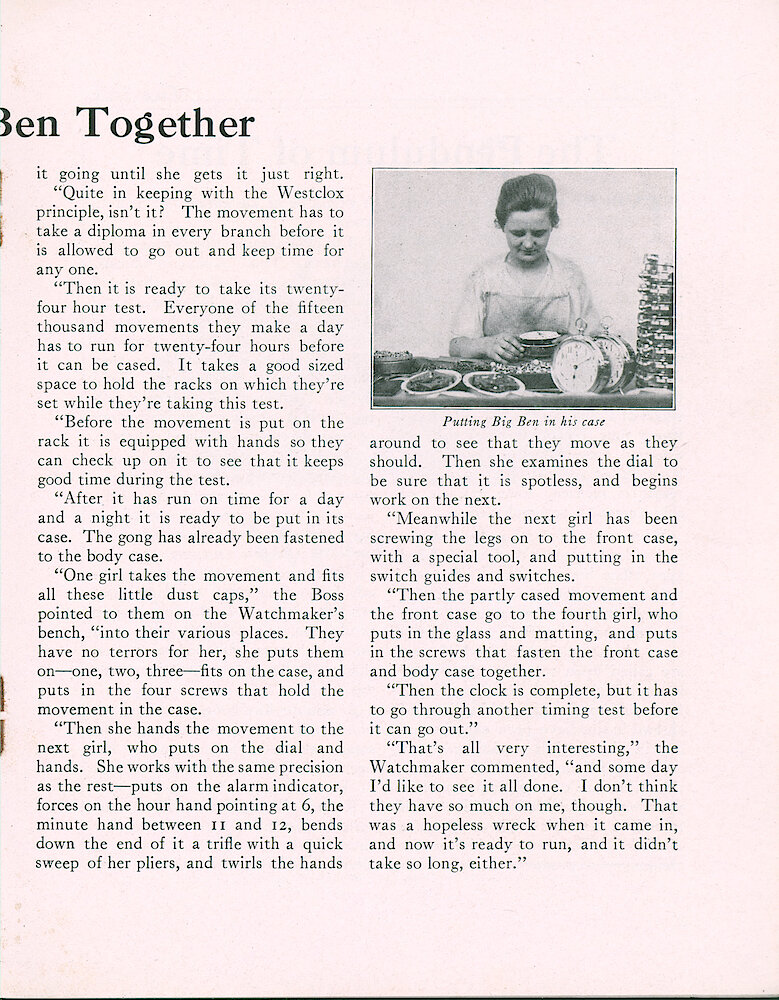 Ben Together

it going until she gets it just right.

"Quite in keeping with the Westclox principle, isn't it? The movement has to take a diploma in every branch before it is allowed to go out and keep time for any one.

"Then it is ready to take its twenty-four hour test. Everyone of the fifteen thousand movements they make a day has to run for twenty-four hours before it can be cased. It takes a good sized space to hold the racks on which they're set while they're taking this test.

"Before the movement is put on the rack it is equipped with hands so they can check up on it to see that it keeps good time during the test.

"After it has run on time for a day and a night it is ready to be put in its case. The gong has already been fastened to the body case.

"One girl takes the movement and fits all these little dust caps," the Boss pointed to them on the Watchmaker's bench, "into their various places. They have no terrors for her, she puts them on—one, two, three—fits on the case, and puts in the four screws that hold the movement in the case.

"Then she hands the movement to the next girl, who puts on the dial and hands. She works with the same precision as the rest—puts on the alarm indicator, forces on the hour hand pointing at 6, the minute hand between 11 and 12, bends down the end of it a trifle with a quick sweep of her pliers, and twirls the hands

Putting Big Ben in his case

around to see that they move as they should. Then she examines the dial to be sure that it is spotless, and begins work on the next.

"Meanwhile the next girl has been screwing the legs on to the front case, with a special tool, and putting in the switch guides and switches.

"Then the partly cased movement and the front case go to the fourth girl, who puts in the glass and matting, and puts in the screws that fasten the front case and body case together.

"Then the clock is complete, but it has to go through another timing test before it can go out."

"That's all very interesting," the Watchmaker commented, "and some day I'd like to see it all done. I don't think they have so much on me, though. That was a hopeless wreck when it came in, and now it's ready to run, and it didn't take so long, either."